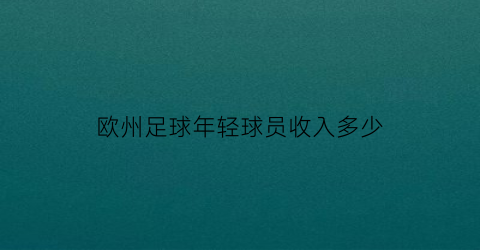 欧州足球年轻球员收入多少